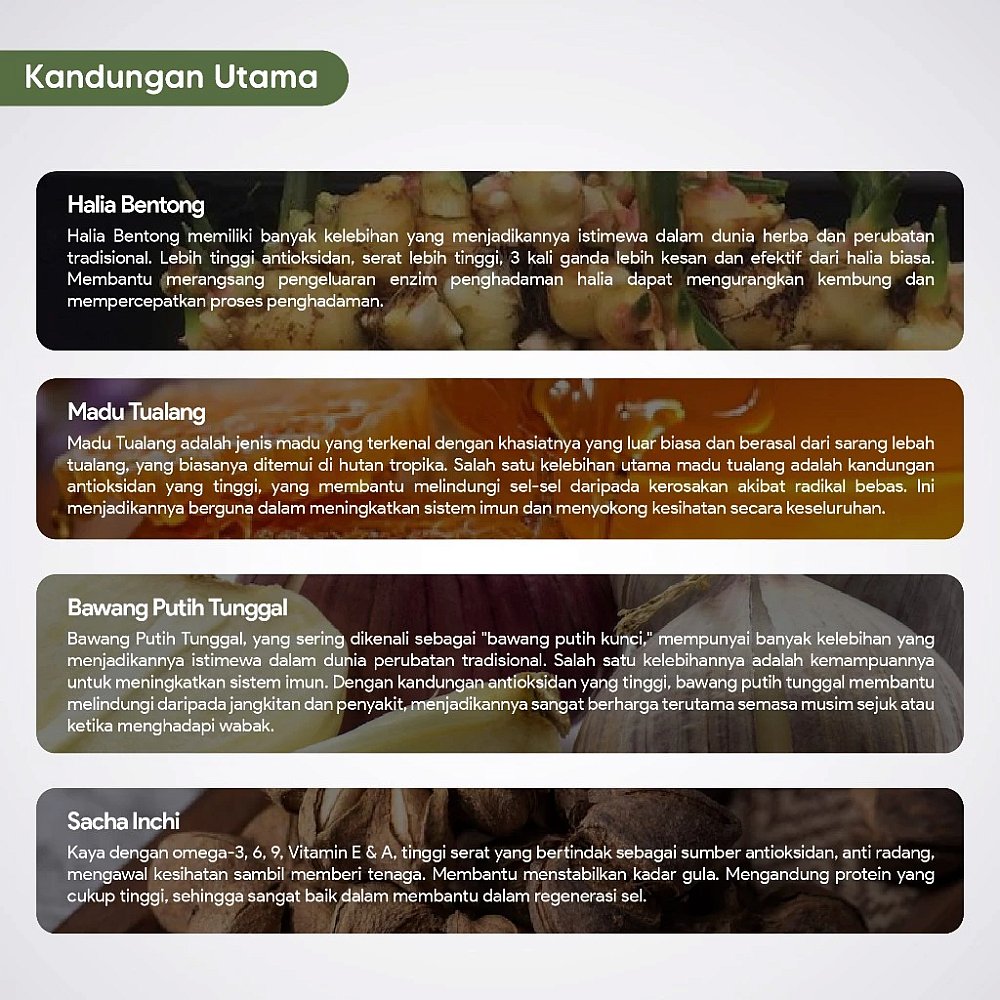 Kandungan Utama

Halia Bentong

Halia Bentong memiliki banyak kelebihan yang menjadikannya istimewa dalam dunia herba dan perubatan tradisional. Lebih tinggi antioksidan, serat lebih tinggi, 3 kali ganda lebih kesan dan efektif dari halia biasa. Membantu merangsang pengeluaran enzim penghadaman halia dapat mengurangkan kembung dan mempercepatkan proses penghadaman.

Madu Tualang

Madu Tualang adalah jenis madu yang terkenal dengan khasiatnya yang luar biasa dan berasal dari sarang lebah tualang, yang biasanya ditemui di hutan tropika. Salah satu kelebihan utama madu tualang adalah kandungan antioksidan yang tinggi, yang membantu melindungi sel-sel daripada kerosakan akibat radikal bebas. Ini menjadikannya berguna dalam meningkatkan sistem imun dan menyokong kesihatan secara keseluruhan.

Bawang Putih Tunggal

Bawang Putih Tunggal, yang sering dikenali sebagai "bawang putih kunci," mempunyai banyak kelebihan yang menjadikannya istimewa dalam dunia perubatan tradisional. Salah satu kelebihannya adalah kemampuannya untuk meningkatkan sistem imun. Dengan kandungan antioksidan yang tinggi, bawang putih tunggal membantu melindungi daripada jangkitan dan penyakit, menjadikannya sangat berharga terutama semasa musim sejuk atau ketika menghadapi wabak.

Sacha Inchi

Kaya dengan omega-3, 6, 9, Vitamin E & A, tinggi serat yang bertindak sebagai sumber antioksidan, anti radang, mengawal kesihatan sambil memberi tenaga. Membantu menstabilkan kadar gula. Mengandung protein yang cukup tinggi, sehingga sangat baik dalam membantu dalam regenerasi sel.